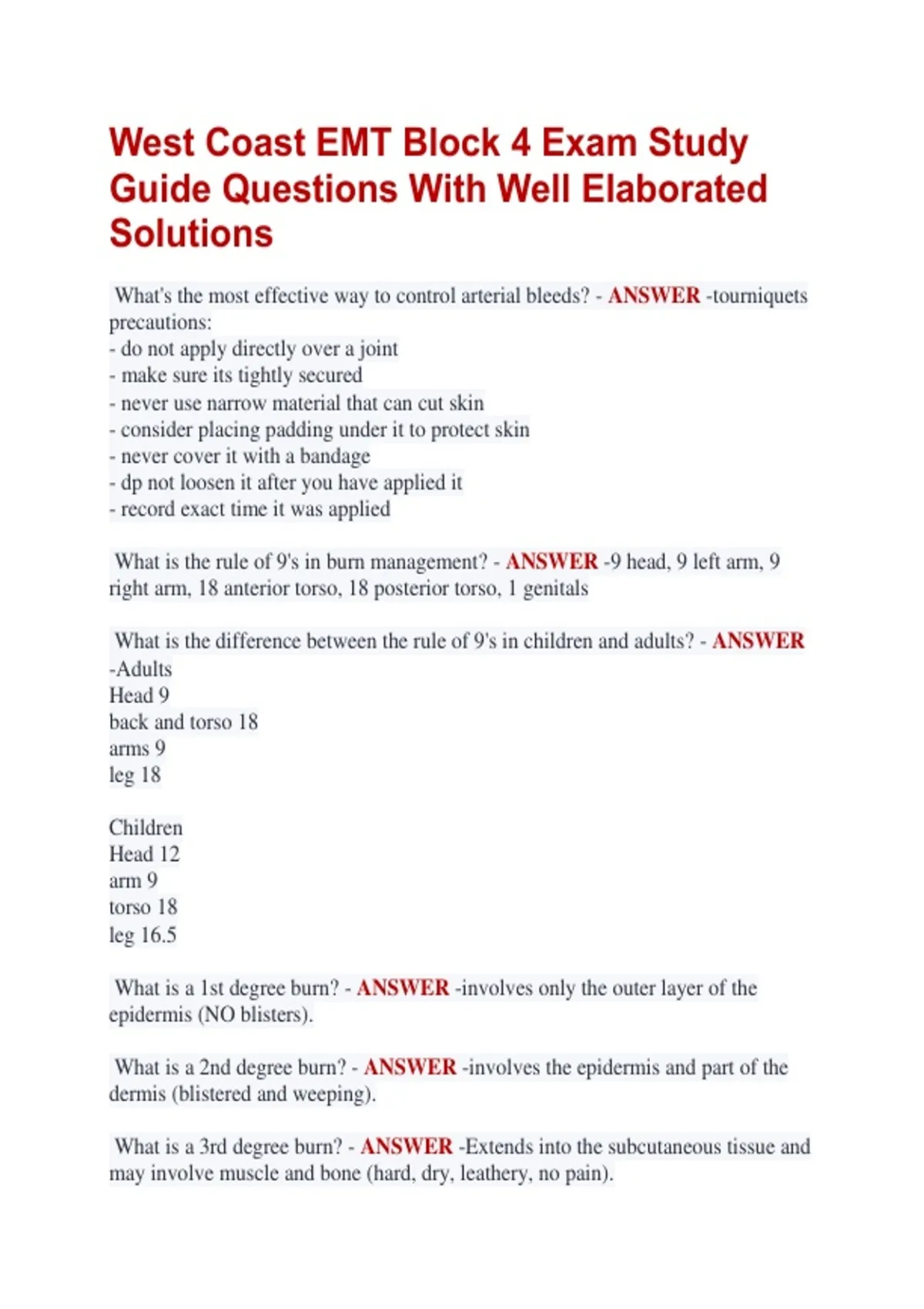 West Coast EMT Block 4 Exam Study Guide Questions With Well Elaborated Solutions

What's the most effective way to control arterial bleeds? - ANSWER -tourniquets precautions:
- do not apply directly over a joint
- make sure its tightly secured
- never use narrow material that can cut skin
- consider placing padding under it to protect skin
- never cover it with a bandage
- dp not loosen it after you have applied it
- record exact time it was applied

What is the rule of 9's in burn management? - ANSWER -9 head, 9 left arm, 9 right arm, 18 anterior torso, 18 posterior torso, 1 genitals

What is the difference between the rule of 9's in children and adults? - ANSWER -Adults
Head 9
back and torso 18
arms 9
leg 18

Children
Head 12
arm 9
torso 18
leg 16.5

What is a 1st degree burn? - ANSWER -involves only the outer layer of the epidermis (NO blisters).

What is a 2nd degree burn? - ANSWER -involves the epidermis and part of the dermis (blistered and weeping).

What is a 3rd degree burn? - ANSWER -Extends into the subcutaneous tissue and may involve muscle and bone (hard, dry, leathery, no pain).